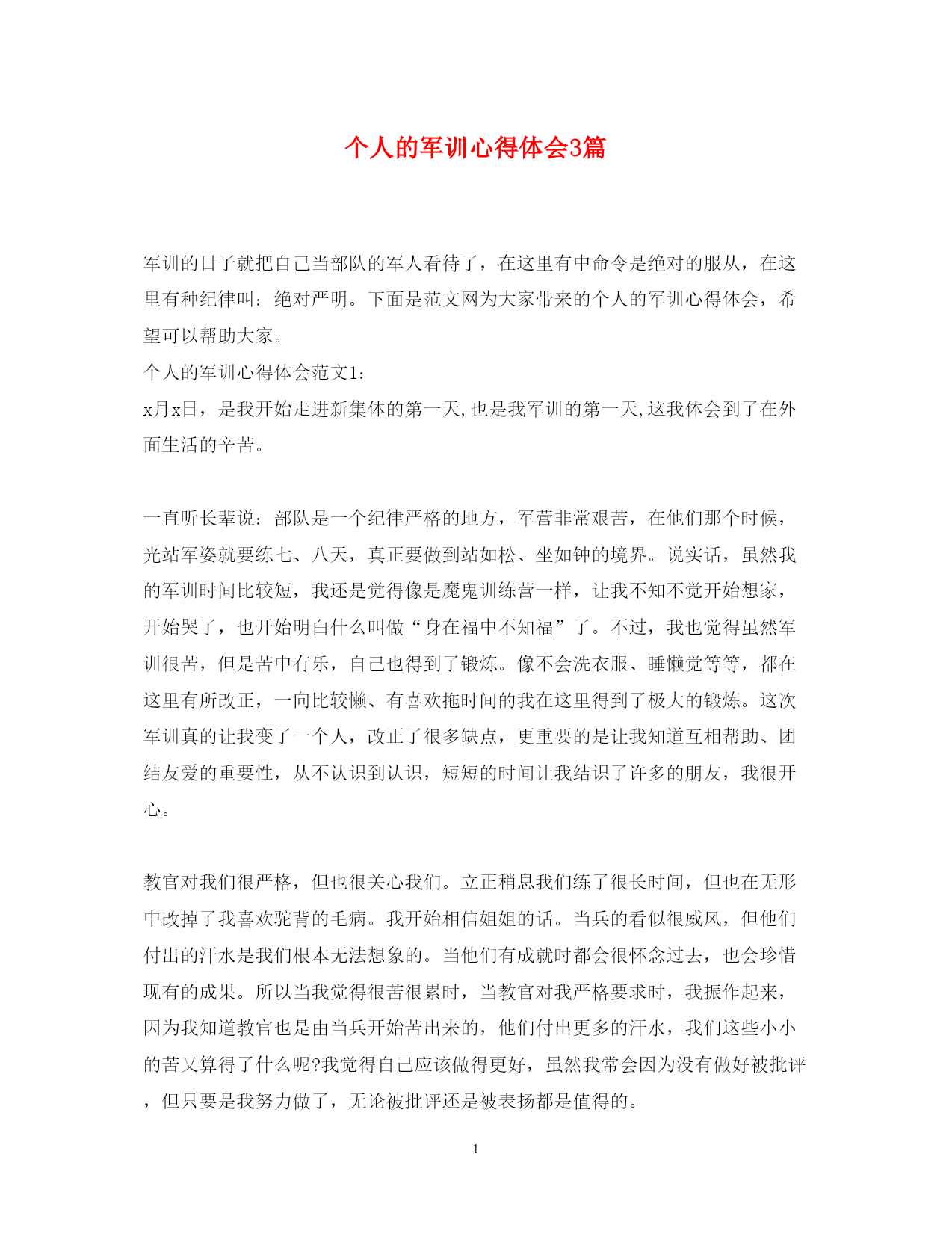 个人的军训心得体会3篇

军训的日子就把自己当部队的军人看待了，在这里有中命令是绝对的服从，在这里有种纪律叫：绝对严明。下面是范文网为大家带来的个人的军训心得体会，希望可以帮助大家。

个人的军训心得体会范文1：

x月x日，是我开始走进新集体的第一天,也是我军训的第一天,这我体会到了在外面生活的辛苦。

一直听长辈说：部队是一个纪律严格的地方，军营非常艰苦，在他们那个时候，光站军姿就要练七、八天，真正要做到站如松、坐如钟的境界。说实话，虽然我的军训时间比较短，我还是觉得像是魔鬼训练营一样，让我不知不觉开始想家，开始哭了，也开始明白什么叫做“身在福中不知福”了。不过，我也觉得虽然军训很苦，但是苦中有乐，自己也得到了锻炼。像不会洗衣服、睡懒觉等等，都在这里有所改正，一向比较懒、有喜欢拖时间的我在这里得到了极大的锻炼。这次军训真的让我变了一个人，改正了很多缺点，更重要的是让我知道互相帮助、团结友爱的重要性，从不认识到认识，短短的时间让我结识了许多的朋友，我很开心。

教官对我们很严格，但也很关心我们。立正稍息我们练了很长时间，但也在无形中改掉了我喜欢驼背的毛病。我开始相信姐姐的话。当兵的看似很威风，但他们付出的汗水是我们根本无法想象的。当他们有成就时都会很怀念过去，也会珍惜现有的成果。所以当我觉得很苦很累时，当教官对我严格要求时，我振作起来，因为我知道教官也是由当兵开始苦出来的，他们付出更多的汗水，我们这些小小的苦又算得了什么呢?我觉得自己应该做得更好，虽然我常会因为没有做好被批评，但只要是我努力做了，无论被批评还是被表扬都是值得的。

1